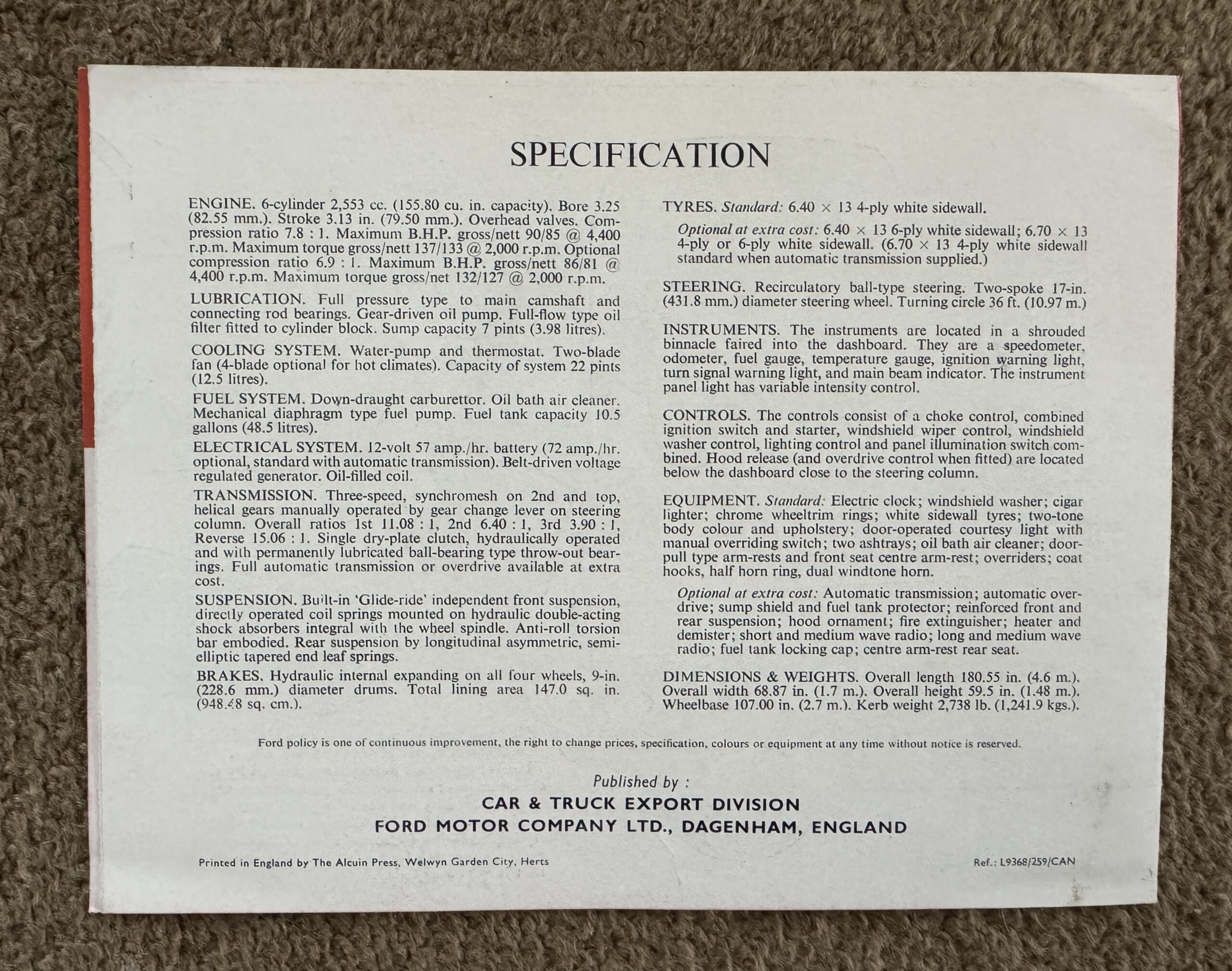 SPECIFICATION

ENGINE. 6-cylinder 2,553 cc. (155.80 cu. in. capacity). Bore 3.25 (82.55 mm.). Stroke 3.13 in. (79.50 mm.). Overhead valves. Compression ratio 7.8 : 1. Maximum B.H.P. gross/nett 90/85 @ 4,400 r.p.m. Maximum torque gross/nett 137/133 @ 2,000 r.p.m. Optional compression ratio 6.9 : 1. Maximum B.H.P. gross/nett 86/81 @ 4,400 r.p.m. Maximum torque gross/net 132/127 @ 2,000 r.p.m.

LUBRICATION. Full pressure type to main camshaft and connecting rod bearings. Gear-driven oil pump. Full-flow type oil filter fitted to cylinder block. Sump capacity 7 pints (3.98 litres).

COOLING SYSTEM. Water-pump and thermostat. Two-blade fan (4-blade optional for hot climates). Capacity of system 22 pints (12.5 litres).

FUEL SYSTEM. Down-draught carburettor. Oil bath air cleaner. Mechanical diaphragm type fuel pump. Fuel tank capacity 10.5 gallons (48.5 litres).

ELECTRICAL SYSTEM. 12-volt 57 amp./hr. battery (72 amp./hr. optional, standard with automatic transmission). Belt-driven voltage regulated generator. Oil-filled coil.

TRANSMISSION. Three-speed, synchromesh on 2nd and top, helical gears manually operated by gear change lever on steering column. Overall ratios 1st 11.08 : 1, 2nd 6.40 : 1, 3rd 3.90 : 1, Reverse 15.06 : 1. Single dry-plate clutch, hydraulically operated and with permanently lubricated ball-bearing type throw-out bearings. Full automatic transmission or overdrive available at extra cost.

SUSPENSION. Built-in 'Glide-ride' independent front suspension, directly operated coil springs mounted on hydraulic double-acting shock absorbers integral with the wheel spindle. Anti-roll torsion bar embodied. Rear suspension by longitudinal asymmetric, semi-elliptic tapered end leaf springs.

BRAKES. Hydraulic internal expanding on all four wheels, 9-in. (228.6 mm.) diameter drums. Total lining area 147.0 sq. in. (948.48 sq. cm.).

TYRES. Standard: 6.40 × 13 4-ply white sidewall.

Optional at extra cost: 6.40 × 13 6-ply white sidewall; 6.70 × 13 4-ply or 6-ply white sidewall. (6.70 × 13 4-ply white sidewall standard when automatic transmission supplied.)

STEERING. Recirculatory ball-type steering. Two-spoke 17-in. (431.8 mm.) diameter steering wheel. Turning circle 36 ft. (10.97 m.)

INSTRUMENTS. The instruments are located in a shrouded binnacle faired into the dashboard. They are a speedometer, odometer, fuel gauge, temperature gauge, ignition warning light, turn signal warning light, and main beam indicator. The instrument panel light has variable intensity control.

CONTROLS. The controls consist of a choke control, combined ignition switch and starter, windshield wiper control, windshield washer control, lighting control and panel illumination switch combined. Hood release (and overdrive control when fitted) are located below the dashboard close to the steering column.

EQUIPMENT. Standard: Electric clock; windshield washer; cigar lighter; chrome wheeltrim rings; white sidewall tyres; two-tone body colour and upholstery; door-operated courtesy light with manual overriding switch; two ashtrays; oil bath air cleaner; door-pull type arm-rests and front seat centre arm-rest; overriders; coat hooks, half horn ring, dual windtone horn.

Optional at extra cost: Automatic transmission; automatic overdrive; sump shield and fuel tank protector; reinforced front and rear suspension; hood ornament; fire extinguisher; heater and demister; short and medium wave radio; long and medium wave radio; fuel tank locking cap; centre arm-rest rear seat.

DIMENSIONS & WEIGHTS. Overall length 180.55 in. (4.6 m.). Overall width 68.87 in. (1.7 m.). Overall height 59.5 in. (1.48 m.). Wheelbase 107.00 in. (2.7 m.). Kerb weight 2,738 lb. (1,241.9 kgs.).

Ford policy is one of continuous improvement, the right to change prices, specification, colours or equipment at any time without notice is reserved.

Published by :
CAR & TRUCK EXPORT DIVISION
FORD MOTOR COMPANY LTD., DAGENHAM, ENGLAND

Printed in England by The Alcuin Press, Welwyn Garden City, Herts

Ref.: L9368/259/CAN